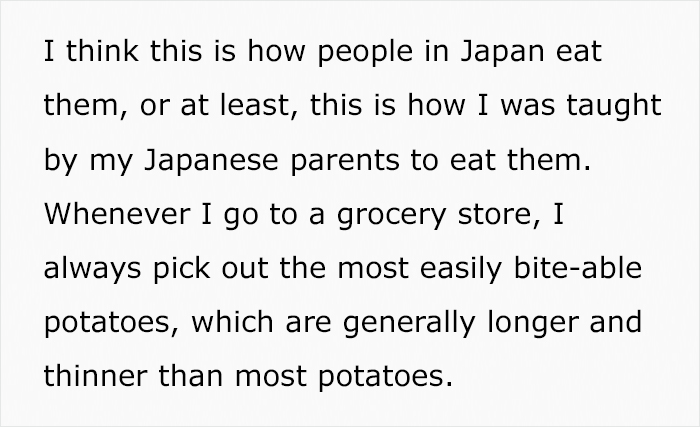 I think this is how people in Japan eat them, or at least, this is how I was taught by my Japanese parents to eat them. Whenever I go to a grocery store, I always pick out the most easily bite-able potatoes, which are generally longer and thinner than most potatoes.